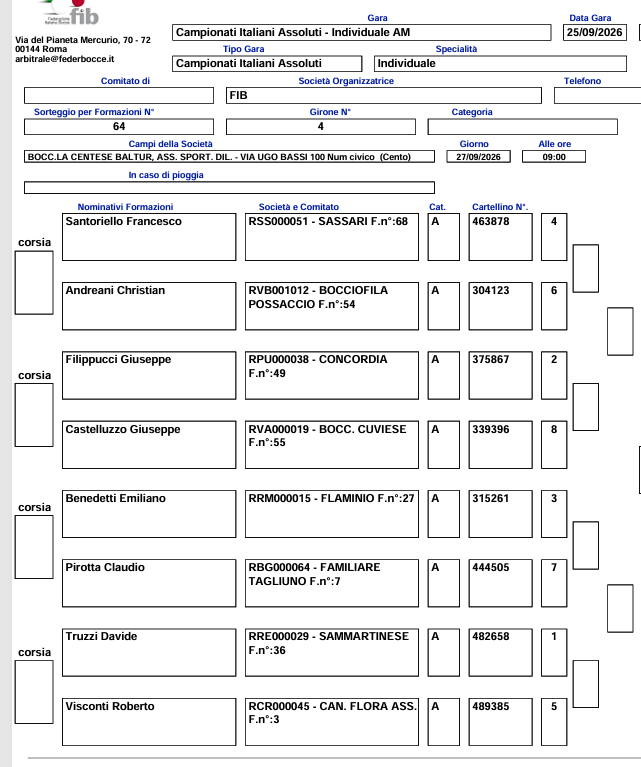 fib

Via del Pianeta Mercurio, 70 - 72
00144 Roma
arbitrale@federbocce.it

Gara
Campionati Italiani Assoluti - Individuale AM

Data Gara
25/09/2026

Tipo Gara
Campionati Italiani Assoluti

Specialità
Individuale

Comitato di

Società Organizzatrice
FIB

Telefono

Sorteggio per Formazioni N°
64

Girone N°
4

Categoria

Campi della Società
BOCC.LA CENTESE BALTUR, ASS. SPORT. DIL. - VIA UGO BASSI 100 Num civico (Cento)

Giorno
27/09/2026

Alle ore
09:00

In caso di pioggia

| Nominativi Formazioni | Società e Comitato | Cat. | Cartellino N°. | |
|---|---|---|---|---|
| Santoriello Francesco | RSS000051 - SASSARI F.n°:68 | A | 463878 | 4 |
| Andreani Christian | RVB001012 - BOCCIOFILA POSSACCIO F.n°:54 | A | 304123 | 6 |
| Filippucci Giuseppe | RPU000038 - CONCORDIA F.n°:49 | A | 375867 | 2 |
| Castelluzzo Giuseppe | RVA000019 - BOCC. CUVIESE F.n°:55 | A | 339396 | 8 |
| Benedetti Emiliano | RRM000015 - FLAMINIO F.n°:27 | A | 315261 | 3 |
| Pirotta Claudio | RBG000064 - FAMILIARE TAGLIUNO F.n°:7 | A | 444505 | 7 |
| Truzzi Davide | RRE000029 - SAMMARTINESE F.n°:36 | A | 482658 | 1 |
| Visconti Roberto | RCR000045 - CAN. FLORA ASS. F.n°:3 | A | 489385 | 5 |

corsia
corsia
corsia
corsia